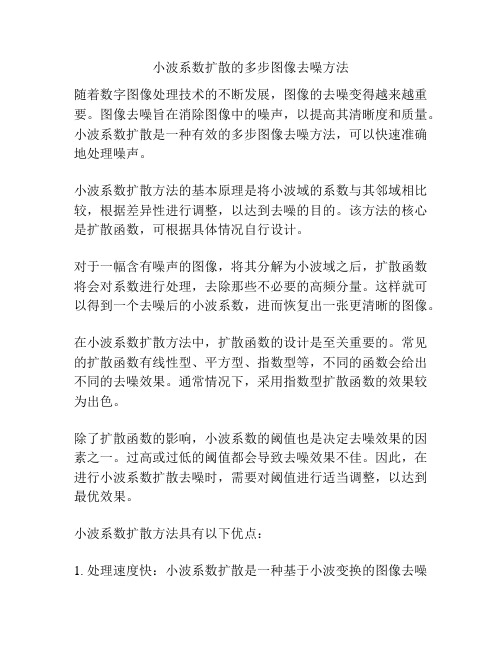 小波系数扩散的多步图像去噪方法

随着数字图像处理技术的不断发展，图像的去噪变得越来越重要。图像去噪旨在消除图像中的噪声，以提高其清晰度和质量。小波系数扩散是一种有效的多步图像去噪方法，可以快速准确地处理噪声。

小波系数扩散方法的基本原理是将小波域的系数与其邻域相比较，根据差异性进行调整，以达到去噪的目的。该方法的核心是扩散函数，可根据具体情况自行设计。

对于一幅含有噪声的图像，将其分解为小波域之后，扩散函数将会对系数进行处理，去除那些不必要的高频分量。这样就可以得到一个去噪后的小波系数，进而恢复出一张更清晰的图像。

在小波系数扩散方法中，扩散函数的设计是至关重要的。常见的扩散函数有线性型、平方型、指数型等，不同的函数会给出不同的去噪效果。通常情况下，采用指数型扩散函数的效果较为出色。

除了扩散函数的影响，小波系数的阈值也是决定去噪效果的因素之一。过高或过低的阈值都会导致去噪效果不佳。因此，在进行小波系数扩散去噪时，需要对阈值进行适当调整，以达到最优效果。

小波系数扩散方法具有以下优点：

1. 处理速度快：小波系数扩散是一种基于小波变换的图像去噪